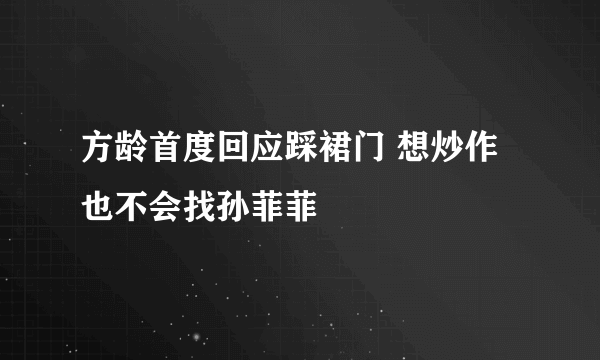 方龄首度回应踩裙门 想炒作也不会找孙菲菲